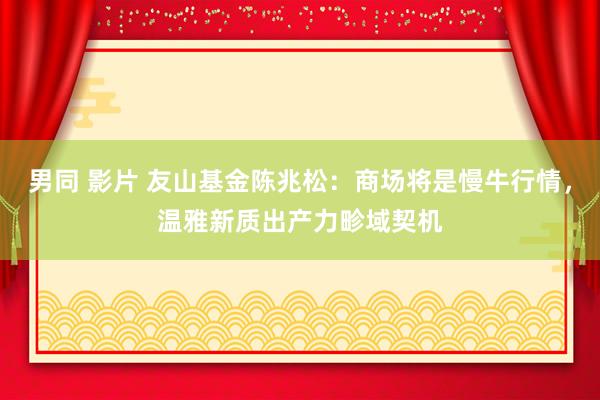 男同 影片 友山基金陈兆松：商场将是慢牛行情，温雅新质出产力畛域契机